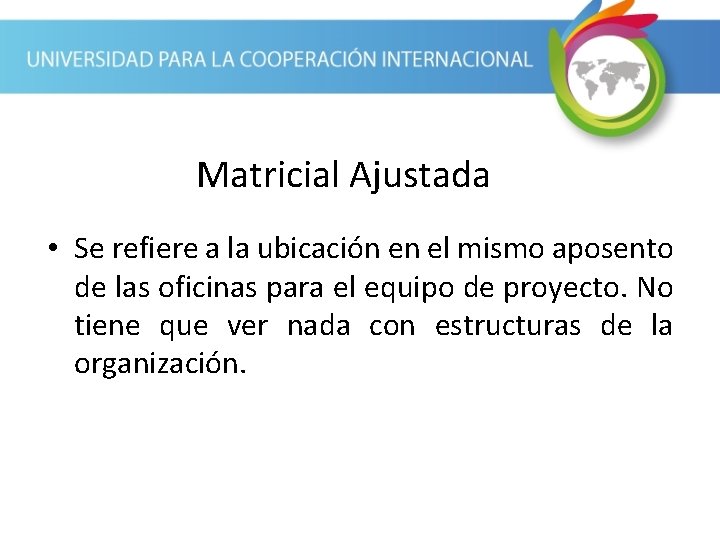 UNIVERSIDAD PARA LA COOPERACIÓN INTERNACIONAL

Matricial Ajustada

• Se refiere a la ubicación en el mismo aposento de las oficinas para el equipo de proyecto. No tiene que ver nada con estructuras de la organización.